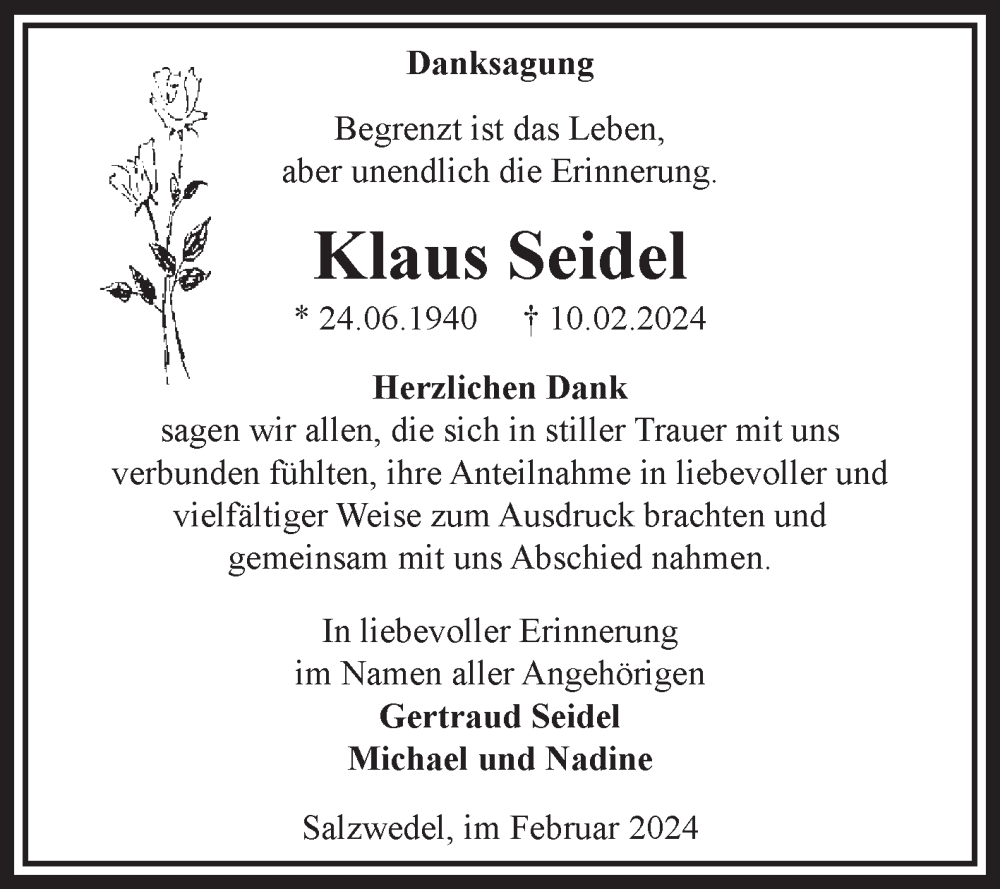 Danksagung

Begrenzt ist das Leben,
aber unendlich die Erinnerung.

Klaus Seidel

* 24.06.1940 † 10.02.2024

Herzlichen Dank
sagen wir allen, die sich in stiller Trauer mit uns verbunden fühlten, ihre Anteilnahme in liebevoller und vielfältiger Weise zum Ausdruck brachten und gemeinsam mit uns Abschied nahmen.

In liebevoller Erinnerung
im Namen aller Angehörigen
Gertraud Seidel
Michael und Nadine

Salzwedel, im Februar 2024